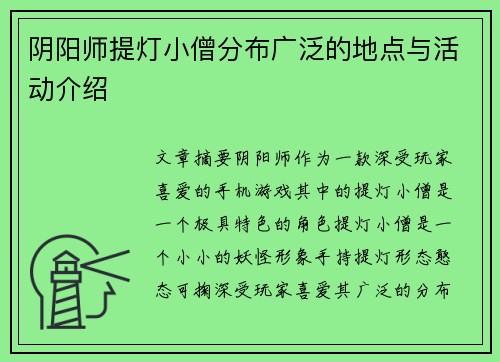 阴阳师提灯小僧分布广泛的地点与活动介绍

文章摘要阴阳师作为一款深受玩家喜爱的手机游戏其中的提灯小僧是一个极具特色的角色提灯小僧是一个小小的妖怪形象手持提灯形态憨态可掬深受玩家喜爱其广泛的分布